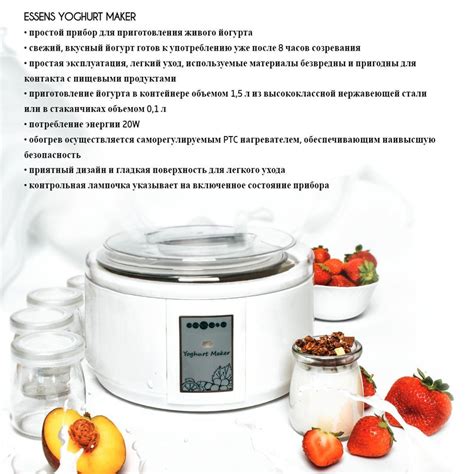 ESSENS YOGHURT MAKER

• простой прибор для приготовления живого йогурта
• свежий, вкусный йогурт готов к употреблению уже после 8 часов созревания
• простая эксплуатация, легкий уход, используемые материалы безвредны и пригодны для контакта с пищевыми продуктами
• приготовление йогурта в контейнере объемом 1,5 л из высококлассной нержавеющей стали или в стаканчиках объемом 0,1 л
• потребление энергии 20W
• обогрев осуществляется саморегулируемым PTC нагревателем, обеспечивающим наивысшую безопасность
• приятный дизайн и гладкая поверхность для легкого ухода
• контрольная лампочка указывает на включенное состояние прибора

Yoghurt Maker